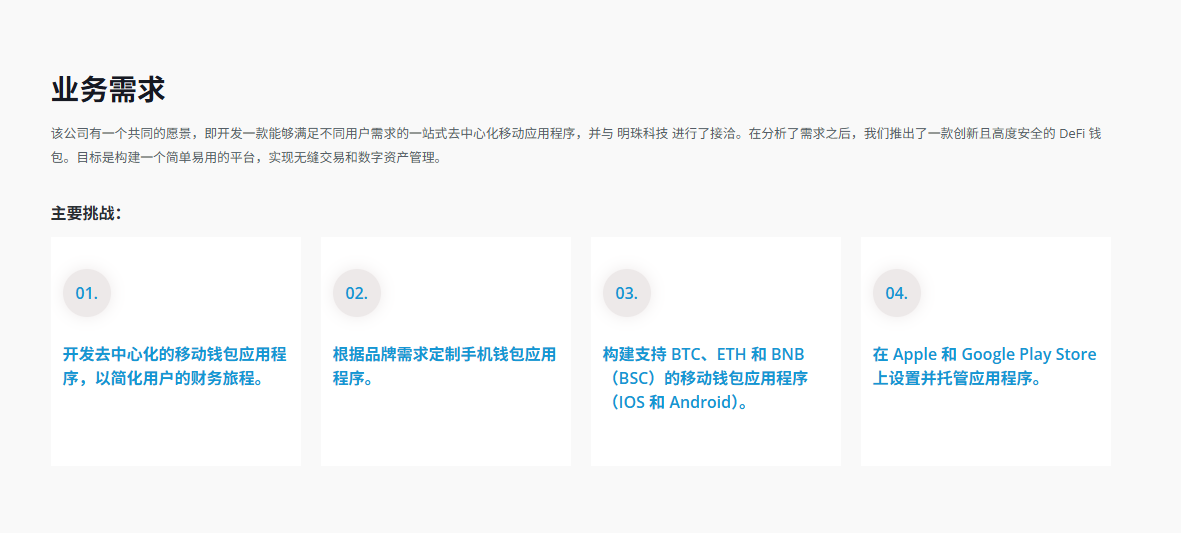 业务需求

该公司有一个共同的愿景，即开发一款能够满足不同用户需求的一站式去中心化移动应用程序，并与 明珠科技 进行了接洽。在分析了需求之后，我们推出了一款创新且高度安全的DeFi钱包。目标是构建一个简单易用的平台，实现无缝交易和数字资产管理。

主要挑战：

01.

开发去中心化的移动钱包应用程序，以简化用户的财务旅程。

02.

根据品牌需求定制手机钱包应用程序。

03.

构建支持BTC、ETH和BNB（BSC）的移动钱包应用程序（IOS和Android）。

04.

在Apple和Google Play Store上设置并托管应用程序。